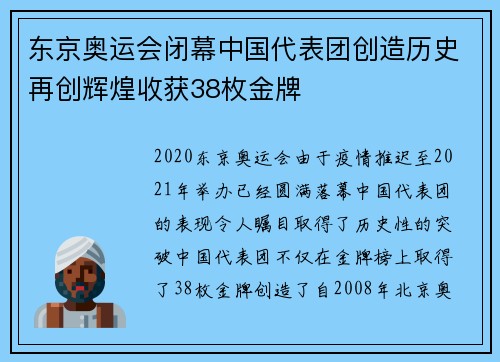 东京奥运会闭幕中国代表团创造历史再创辉煌收获38枚金牌

2020东京奥运会由于疫情推迟至2021年举办已经圆满落幕中国代表团的表现令人瞩目取得了历史性的突破中国代表团不仅在金牌榜上取得了38枚金牌创造了自2008年北京奥